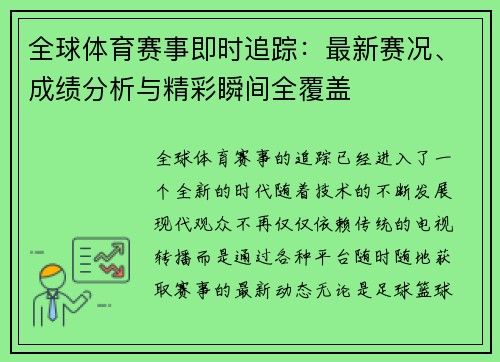 全球体育赛事即时追踪：最新赛况、成绩分析与精彩瞬间全覆盖

全球体育赛事的追踪已经进入了一个全新的时代随着技术的不断发展现代观众不再仅仅依赖传统的电视转播而是通过各种平台随时随地获取赛事的最新动态无论是足球篮球